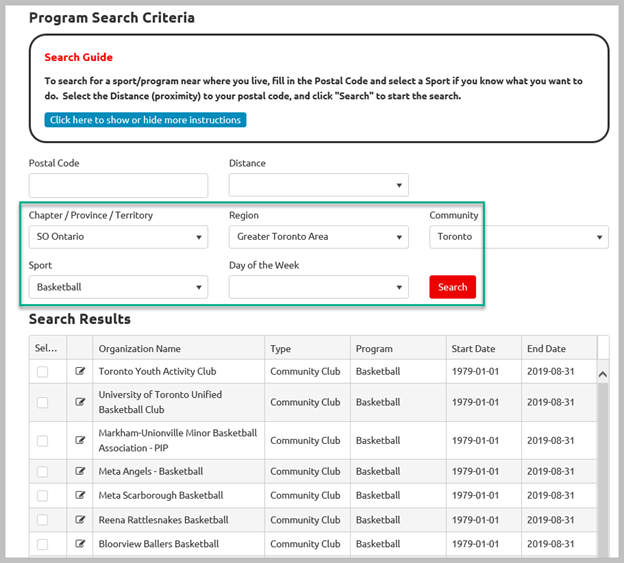 Program Search Criteria

Search Guide

To search for a sport/program near where you live, fill in the Postal Code and select a Sport if you know what you want to do. Select the Distance (proximity) to your postal code, and click "Search" to start the search.

Click here to show or hide more instructions

Postal Code

Distance

Chapter / Province / Territory
SO Ontario

Region
Greater Toronto Area

Community
Toronto

Sport
Basketball

Day of the Week

Search

Search Results

| Sel... | | Organization Name | Type | Program | Start Date | End Date |
|---|---|---|---|---|---|---|
| | | Toronto Youth Activity Club | Community Club | Basketball | 1979-01-01 | 2019-08-31 |
| | | University of Toronto Unified Basketball Club | Community Club | Basketball | 1979-01-01 | 2019-08-31 |
| | | Markham-Unionville Minor Basketball Association - PIP | Community Club | Basketball | 1979-01-01 | 2019-08-31 |
| | | Meta Angels - Basketball | Community Club | Basketball | 1979-01-01 | 2019-08-31 |
| | | Meta Scarborough Basketball | Community Club | Basketball | 1979-01-01 | 2019-08-31 |
| | | Reena Rattlesnakes Basketball | Community Club | Basketball | 1979-01-01 | 2019-08-31 |
| | | Bloorview Ballers Basketball | Community Club | Basketball | 1979-01-01 | 2019-08-31 |